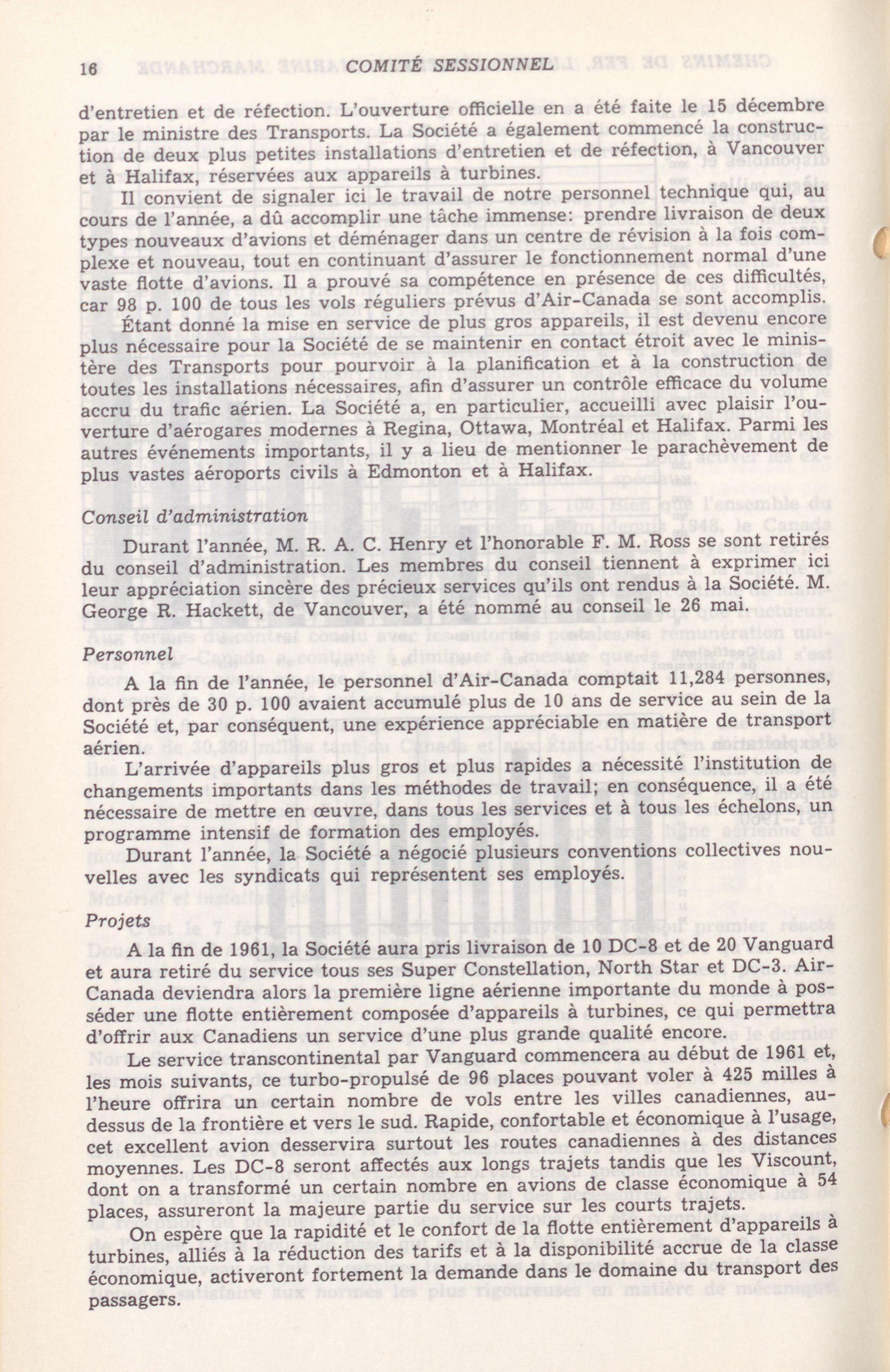 16 COMITÉ SESSIONNEL

d'entretien et de réfection. L'ouverture officielle en a été faite le 15 décembre par le ministre des Transports. La Société a également commencé la construction de deux plus petites installations d'entretien et de réfection, à Vancouver et à Halifax, réservées aux appareils à turbines.

Il convient de signaler ici le travail de notre personnel technique qui, au cours de l'année, a dû accomplir une tâche immense: prendre livraison de deux types nouveaux d'avions et déménager dans un centre de révision à la fois complexe et nouveau, tout en continuant d'assurer le fonctionnement normal d'une vaste flotte d'avions. Il a prouvé sa compétence en présence de ces difficultés, car 98 p. 100 de tous les vols réguliers prévus d'Air-Canada se sont accomplis.

Étant donné la mise en service de plus gros appareils, il est devenu encore plus nécessaire pour la Société de se maintenir en contact étroit avec le ministère des Transports pour pourvoir à la planification et à la construction de toutes les installations nécessaires, afin d'assurer un contrôle efficace du volume accru du trafic aérien. La Société a, en particulier, accueilli avec plaisir l'ouverture d'aérogares modernes à Regina, Ottawa, Montréal et Halifax. Parmi les autres événements importants, il y a lieu de mentionner le parachèvement de plus vastes aéroports civils à Edmonton et à Halifax.

Conseil d'administration

Durant l'année, M. R. A. C. Henry et l'honorable F. M. Ross se sont retirés du conseil d'administration. Les membres du conseil tiennent à exprimer ici leur appréciation sincère des précieux services qu'ils ont rendus à la Société. M. George R. Hackett, de Vancouver, a été nommé au conseil le 26 mai.

Personnel

A la fin de l'année, le personnel d'Air-Canada comptait 11,284 personnes, dont près de 30 p. 100 avaient accumulé plus de 10 ans de service au sein de la Société et, par conséquent, une expérience appréciable en matière de transport aérien.

L'arrivée d'appareils plus gros et plus rapides a nécessité l'institution de changements importants dans les méthodes de travail; en conséquence, il a été nécessaire de mettre en œuvre, dans tous les services et à tous les échelons, un programme intensif de formation des employés.

Durant l'année, la Société a négocié plusieurs conventions collectives nouvelles avec les syndicats qui représentent ses employés.

Projets

A la fin de 1961, la Société aura pris livraison de 10 DC-8 et de 20 Vanguard et aura retiré du service tous ses Super Constellation, North Star et DC-3. Air-Canada deviendra alors la première ligne aérienne importante du monde à posséder une flotte entièrement composée d'appareils à turbines, ce qui permettra d'offrir aux Canadiens un service d'une plus grande qualité encore.

Le service transcontinental par Vanguard commencera au début de 1961 et, les mois suivants, ce turbo-propulsé de 96 places pouvant voler à 425 milles à l'heure offrira un certain nombre de vols entre les villes canadiennes, au-dessus de la frontière et vers le sud. Rapide, confortable et économique à l'usage, cet excellent avion desservira surtout les routes canadiennes à des distances moyennes. Les DC-8 seront affectés aux longs trajets tandis que les Viscount, dont on a transformé un certain nombre en avions de classe économique à 54 places, assureront la majeure partie du service sur les courts trajets.

On espère que la rapidité et le confort de la flotte entièrement d'appareils à turbines, alliés à la réduction des tarifs et à la disponibilité accrue de la classe économique, activeront fortement la demande dans le domaine du transport des passagers.